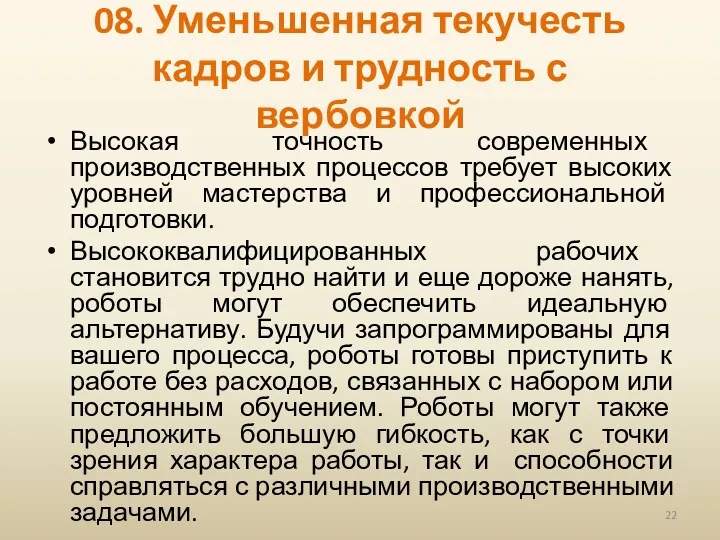 08. Уменьшенная текучесть кадров и трудность с вербовкой

• Высокая точность современных производственных процессов требует высоких уровней мастерства и профессиональной подготовки.

• Высококвалифицированных рабочих становится трудно найти и еще дороже нанять, роботы могут обеспечить идеальную альтернативу. Будучи запрограммированы для вашего процесса, роботы готовы приступить к работе без расходов, связанных с набором или постоянным обучением. Роботы могут также предложить большую гибкость, как с точки зрения характера работы, так и способности справляться с различными производственными задачами.

22